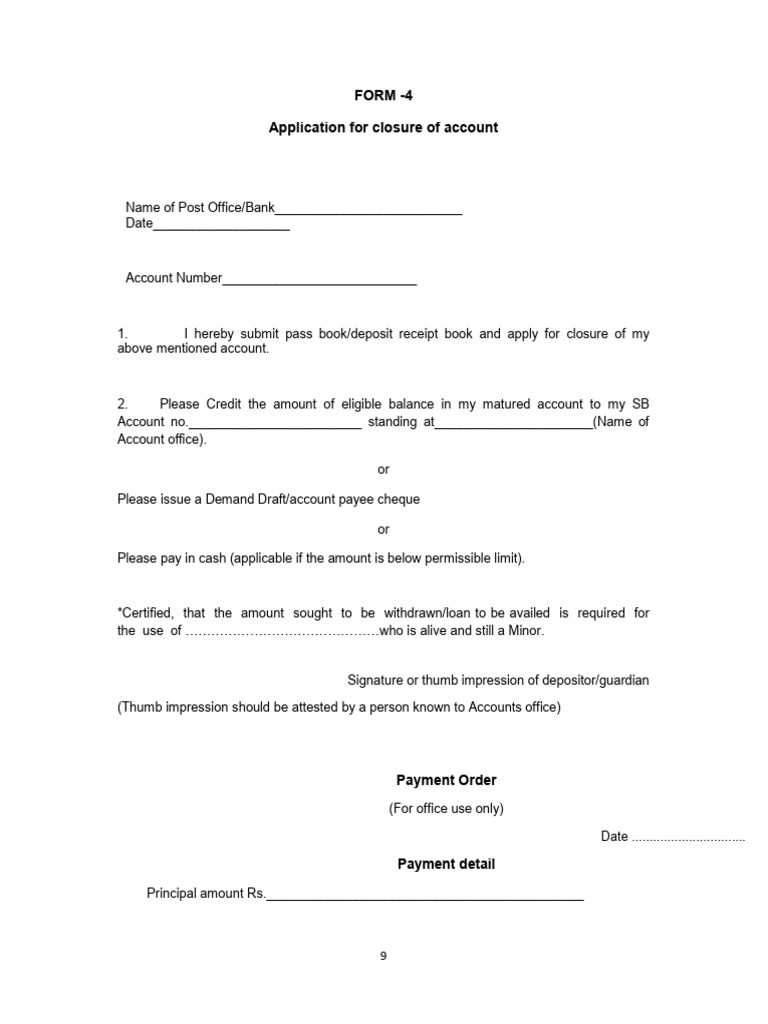 FORM -4

Application for closure of account

Name of Post Office/Bank____
Date____

Account Number____

1. I hereby submit pass book/deposit receipt book and apply for closure of my above mentioned account.

2. Please Credit the amount of eligible balance in my matured account to my SB Account no.____ standing at____(Name of Account office).

or

Please issue a Demand Draft/account payee cheque

or

Please pay in cash (applicable if the amount is below permissible limit).

*Certified, that the amount sought to be withdrawn/loan to be availed is required for the use of ____who is alive and still a Minor.

Signature or thumb impression of depositor/guardian

(Thumb impression should be attested by a person known to Accounts office)

Payment Order

(For office use only)

Date ____

Payment detail

Principal amount Rs.____

9